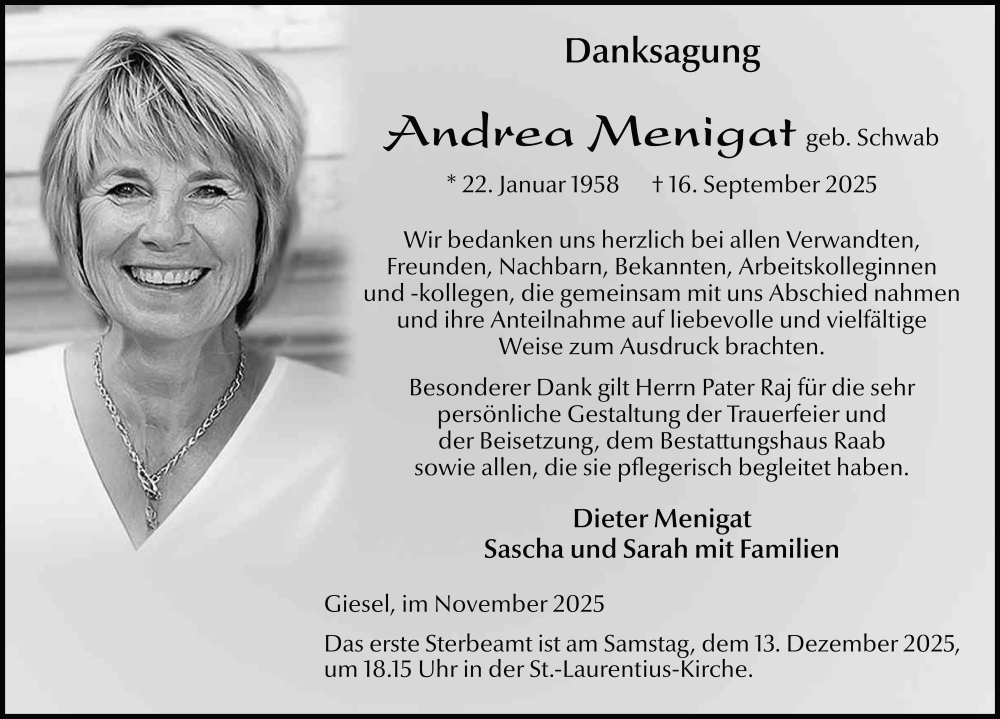 Danksagung

Andrea Menigat geb. Schwab

* 22. Januar 1958 † 16. September 2025

Wir bedanken uns herzlich bei allen Verwandten, Freunden, Nachbarn, Bekannten, Arbeitskolleginnen und -kollegen, die gemeinsam mit uns Abschied nahmen und ihre Anteilnahme auf liebevolle und vielfältige Weise zum Ausdruck brachten.

Besonderer Dank gilt Herrn Pater Raj für die sehr persönliche Gestaltung der Trauerfeier und der Beisetzung, dem Bestattungshaus Raab sowie allen, die sie pflegerisch begleitet haben.

Dieter Menigat
Sascha und Sarah mit Familien

Giesel, im November 2025

Das erste Sterbeamt ist am Samstag, dem 13. Dezember 2025, um 18.15 Uhr in der St.-Laurentius-Kirche.